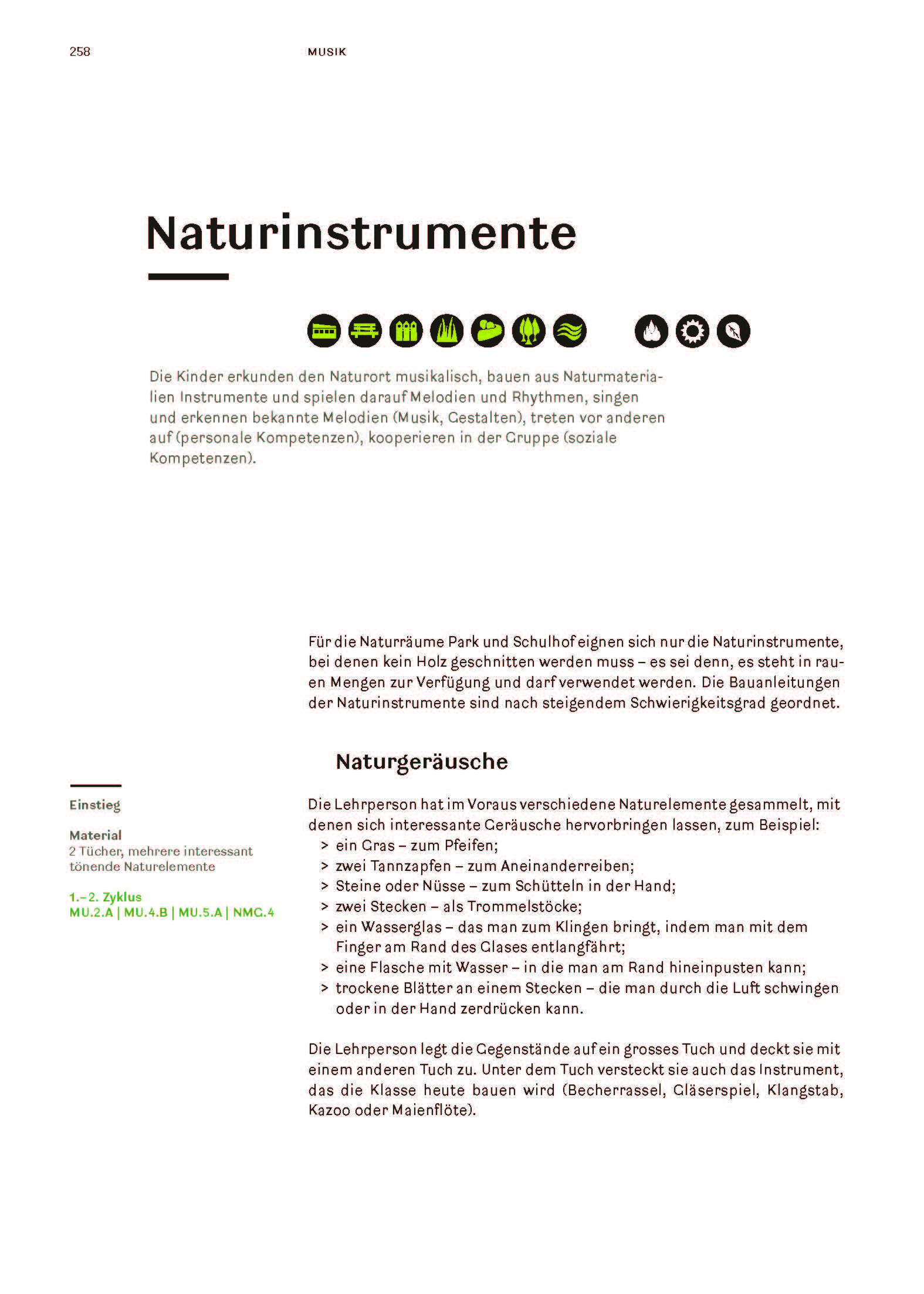 258 MUSIK

Naturinstrumente

Die Kinder erkunden den Naturort musikalisch, bauen aus Naturmaterialien Instrumente und spielen darauf Melodien und Rhythmen, singen und erkennen bekannte Melodien (Musik, Gestalten), treten vor anderen auf (personale Kompetenzen), kooperieren in der Gruppe (soziale Kompetenzen).

Für die Naturräume Park und Schulhof eignen sich nur die Naturinstrumente, bei denen kein Holz geschnitten werden muss – es sei denn, es steht in rauen Mengen zur Verfügung und darf verwendet werden. Die Bauanleitungen der Naturinstrumente sind nach steigendem Schwierigkeitsgrad geordnet.

Naturgeräusche

Einstieg

Material
2 Tücher, mehrere interessant tönende Naturelemente

1.–2. Zyklus
MU.2.A | MU.4.B | MU.5.A | NMG.4

Die Lehrperson hat im Voraus verschiedene Naturelemente gesammelt, mit denen sich interessante Geräusche hervorbringen lassen, zum Beispiel:
> ein Gras – zum Pfeifen;
> zwei Tannzapfen – zum Aneinanderreiben;
> Steine oder Nüsse – zum Schütteln in der Hand;
> zwei Stecken – als Trommelstöcke;
> ein Wasserglas – das man zum Klingen bringt, indem man mit dem Finger am Rand des Glases entlangfährt;
> eine Flasche mit Wasser – in die man am Rand hineinpusten kann;
> trockene Blätter an einem Stecken – die man durch die Luft schwingen oder in der Hand zerdrücken kann.

Die Lehrperson legt die Gegenstände auf ein grosses Tuch und deckt sie mit einem anderen Tuch zu. Unter dem Tuch versteckt sie auch das Instrument, das die Klasse heute bauen wird (Becherrassel, Gläserspiel, Klangstab, Kazoo oder Maienflöte).